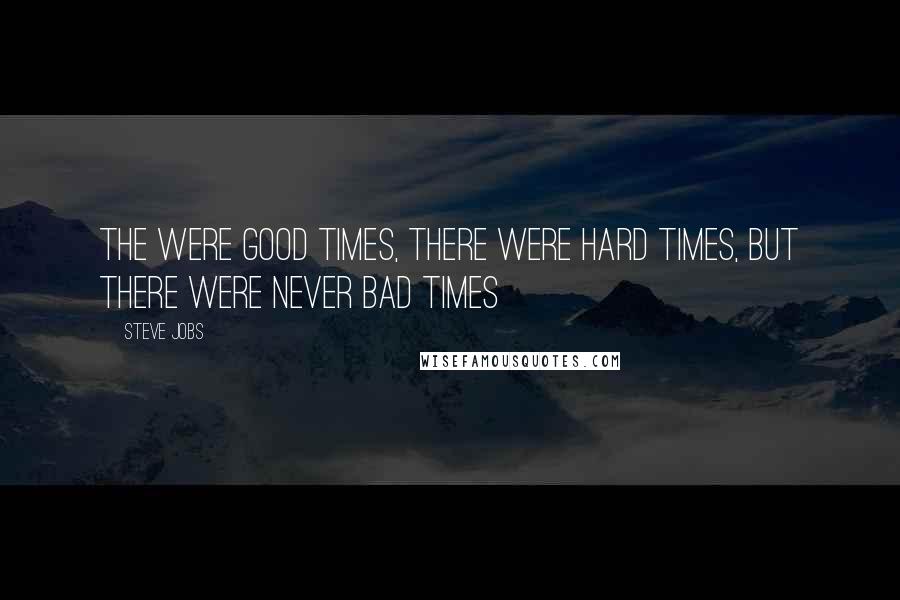 THE WERE GOOD TIMES, THERE WERE HARD TIMES, BUT THERE WERE NEVER BAD TIMES

STEVE JOBS

WISEFAMOUSQUOTES.COM